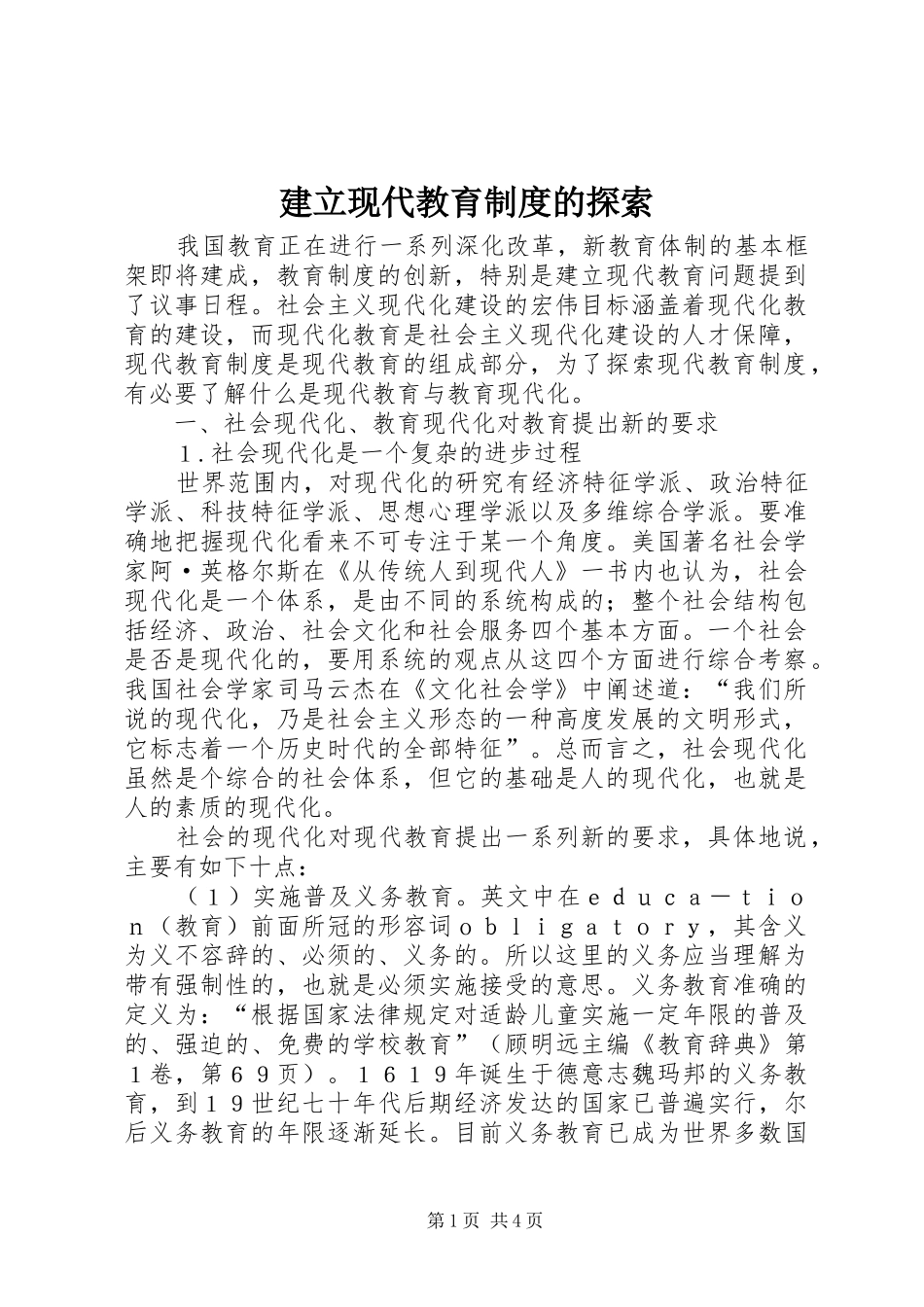 建立现代教育制度的探索

我国教育正在进行一系列深化改革，新教育体制的基本框架即将建成，教育制度的创新，特别是建立现代教育问题提到了议事日程。社会主义现代化建设的宏伟目标涵盖着现代化教育的建设，而现代化教育是社会主义现代化建设的人才保障，现代教育制度是现代教育的组成部分，为了探索现代教育制度，有必要了解什么是现代教育与教育现代化。

一、社会现代化、教育现代化对教育提出新的要求

１.社会现代化是一个复杂的进步过程

世界范围内，对现代化的研究有经济特征学派、政治特征学派、科技特征学派、思想心理学派以及多维综合学派。要准确地把握现代化看来不可专注于某一个角度。美国著名社会学家阿·英格尔斯在《从传统人到现代人》一书内也认为，社会现代化是一个体系，是由不同的系统构成的；整个社会结构包括经济、政治、社会文化和社会服务四个基本方面。一个社会是否是现代化的，要用系统的观点从这四个方面进行综合考察。我国社会学家司马云杰在《文化社会学》中阐述道：“我们所说的现代化，乃是社会主义形态的一种高度发展的文明形式，它标志着一个历史时代的全部特征”。总而言之，社会现代化虽然是个综合的社会体系，但它的基础是人的现代化，也就是人的素质的现代化。

社会的现代化对现代教育提出一系列新的要求，具体地说，主要有如下十点：

（１）实施普及义务教育。英文中在ｅｄｕｃａ－ｔｉｏｎ（教育）前面所冠的形容词ｏｂｌｉｇａｔｏｒｙ，其含义为义不容辞的、必须的、义务的。所以这里的义务应当理解为带有强制性的，也就是必须实施接受的意思。义务教育准确的定义为：“根据国家法律规定对适龄儿童实施一定年限的普及的、强迫的、免费的学校教育”（顾明远主编《教育辞典》第１卷，第６９页）。１６１９年诞生于德意志魏玛邦的义务教育，到１９世纪七十年代后期经济发达的国家已普遍实行，尔后义务教育的年限逐渐延长。目前义务教育已成为世界多数国

第1页 共4页